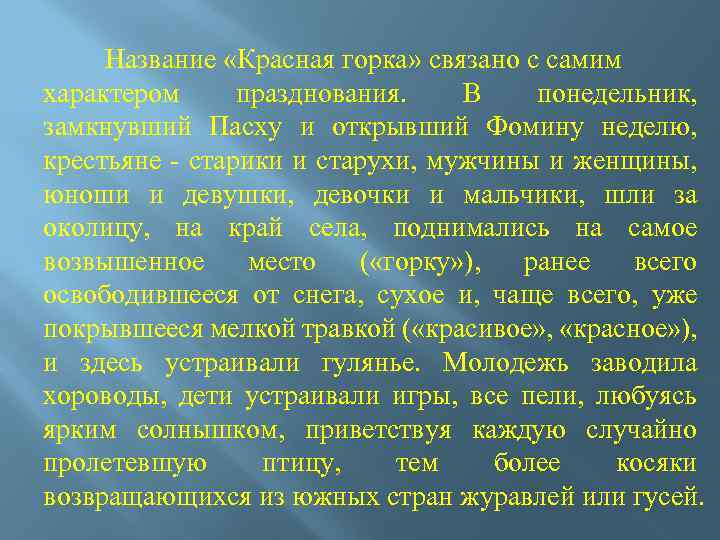 Название «Красная горка» связано с самим характером празднования. В понедельник, замкнувший Пасху и открывший Фомину неделю, крестьяне - старики и старухи, мужчины и женщины, юноши и девушки, девочки и мальчики, шли за околицу, на край села, поднимались на самое возвышенное место («горку»), ранее всего освободившееся от снега, сухое и, чаще всего, уже покрывшееся мелкой травкой («красивое», «красное»), и здесь устраивали гулянье. Молодежь заводила хороводы, дети устраивали игры, все пели, любуясь ярким солнышком, приветствуя каждую случайно пролетевшую птицу, тем более косяки возвращающихся из южных стран журавлей или гусей.